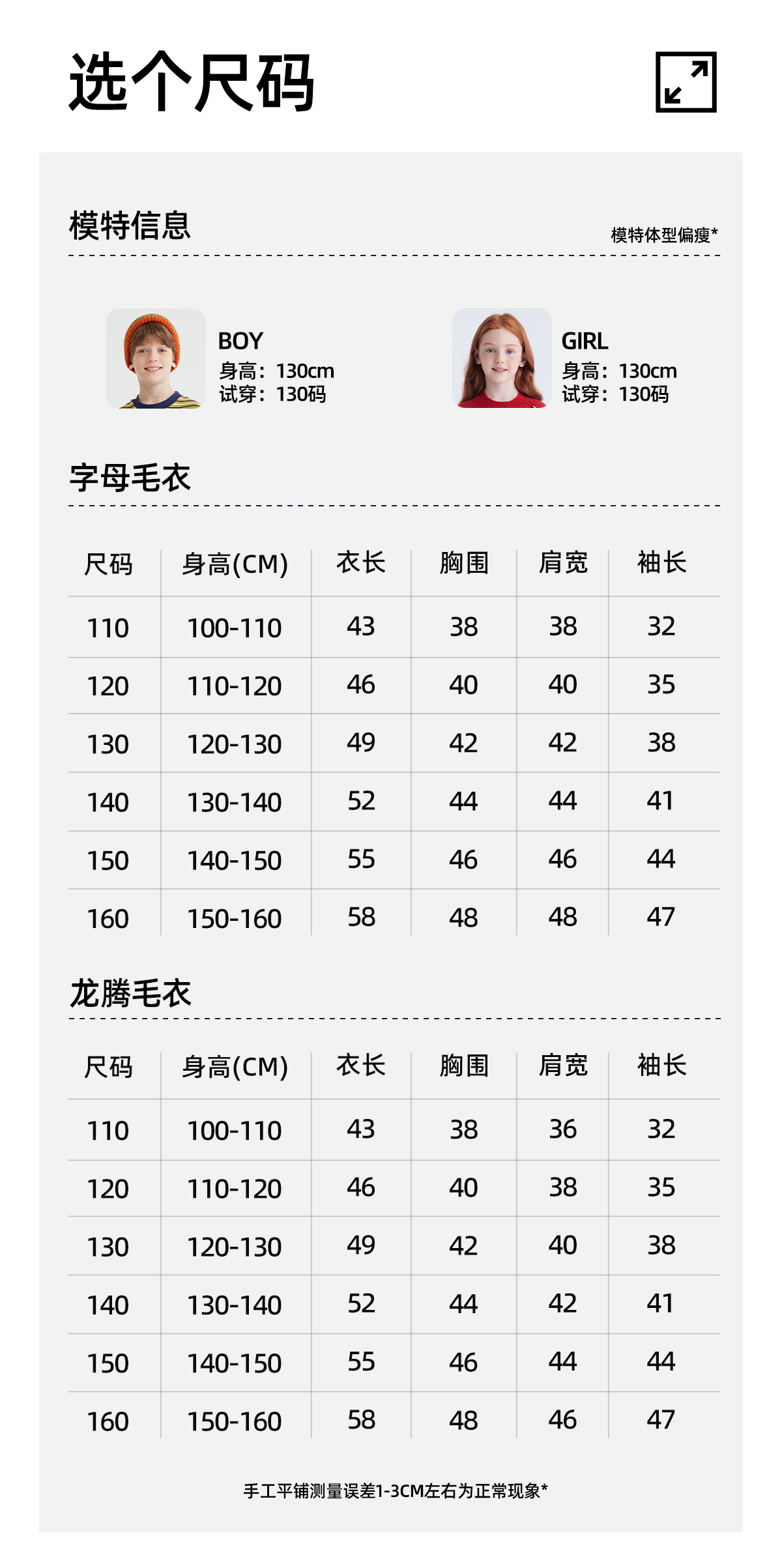 选个尺码

模特信息

模特体型偏瘦*

BOY
身高：130cm
试穿：130码

GIRL
身高：130cm
试穿：130码

字母毛衣

| 尺码 | 身高(CM) | 衣长 | 胸围 | 肩宽 | 袖长 |
|---|---|---|---|---|---|
| 110 | 100-110 | 43 | 38 | 38 | 32 |
| 120 | 110-120 | 46 | 40 | 40 | 35 |
| 130 | 120-130 | 49 | 42 | 42 | 38 |
| 140 | 130-140 | 52 | 44 | 44 | 41 |
| 150 | 140-150 | 55 | 46 | 46 | 44 |
| 160 | 150-160 | 58 | 48 | 48 | 47 |

龙腾毛衣

| 尺码 | 身高(CM) | 衣长 | 胸围 | 肩宽 | 袖长 |
|---|---|---|---|---|---|
| 110 | 100-110 | 43 | 38 | 36 | 32 |
| 120 | 110-120 | 46 | 40 | 38 | 35 |
| 130 | 120-130 | 49 | 42 | 40 | 38 |
| 140 | 130-140 | 52 | 44 | 42 | 41 |
| 150 | 140-150 | 55 | 46 | 44 | 44 |
| 160 | 150-160 | 58 | 48 | 46 | 47 |

手工平铺测量误差1-3CM左右为正常现象*